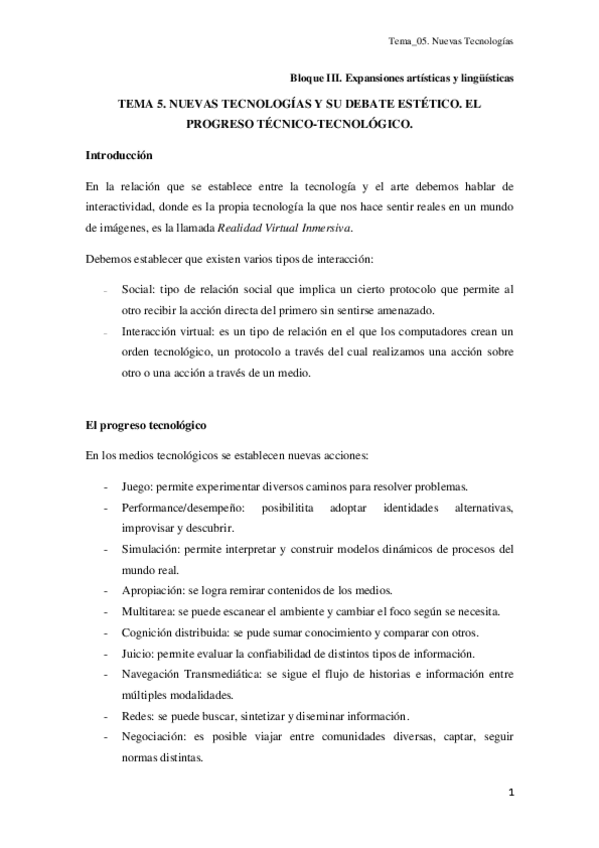 Tema_05. Nuevas Tecnologías

Bloque III. Expansiones artísticas y lingüísticas

TEMA 5. NUEVAS TECNOLOGÍAS Y SU DEBATE ESTÉTICO. EL PROGRESO TÉCNICO-TECNOLÓGICO.

Introducción

En la relación que se establece entre la tecnología y el arte debemos hablar de interactividad, donde es la propia tecnología la que nos hace sentir reales en un mundo de imágenes, es la llamada Realidad Virtual Inmersiva.

Debemos establecer que existen varios tipos de interacción:

- Social: tipo de relación social que implica un cierto protocolo que permite al otro recibir la acción directa del primero sin sentirse amenazado.
- Interacción virtual: es un tipo de relación en el que los computadores crean un orden tecnológico, un protocolo a través del cual realizamos una acción sobre otro o una acción a través de un medio.

El progreso tecnológico

En los medios tecnológicos se establecen nuevas acciones:

- Juego: permite experimentar diversos caminos para resolver problemas.
- Performance/desempeño: posibilitita adoptar identidades alternativas, improvisar y descubrir.
- Simulación: permite interpretar y construir modelos dinámicos de procesos del mundo real.
- Apropiación: se logra remirar contenidos de los medios.
- Multitarea: se puede escanear el ambiente y cambiar el foco según se necesita.
- Cognición distribuida: se pude sumar conocimiento y comparar con otros.
- Juicio: permite evaluar la confiabilidad de distintos tipos de información.
- Navegación Transmediática: se sigue el flujo de historias e información entre múltiples modalidades.
- Redes: se puede buscar, sintetizar y diseminar información.
- Negociación: es posible viajar entre comunidades diversas, captar, seguir normas distintas.

1